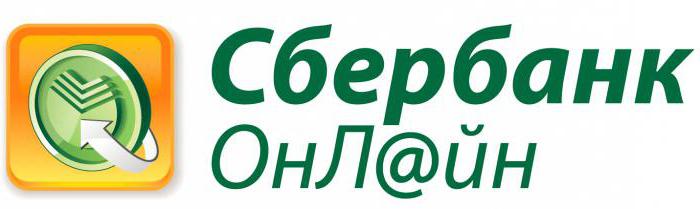 Сбербанк
ОнЛ@йн